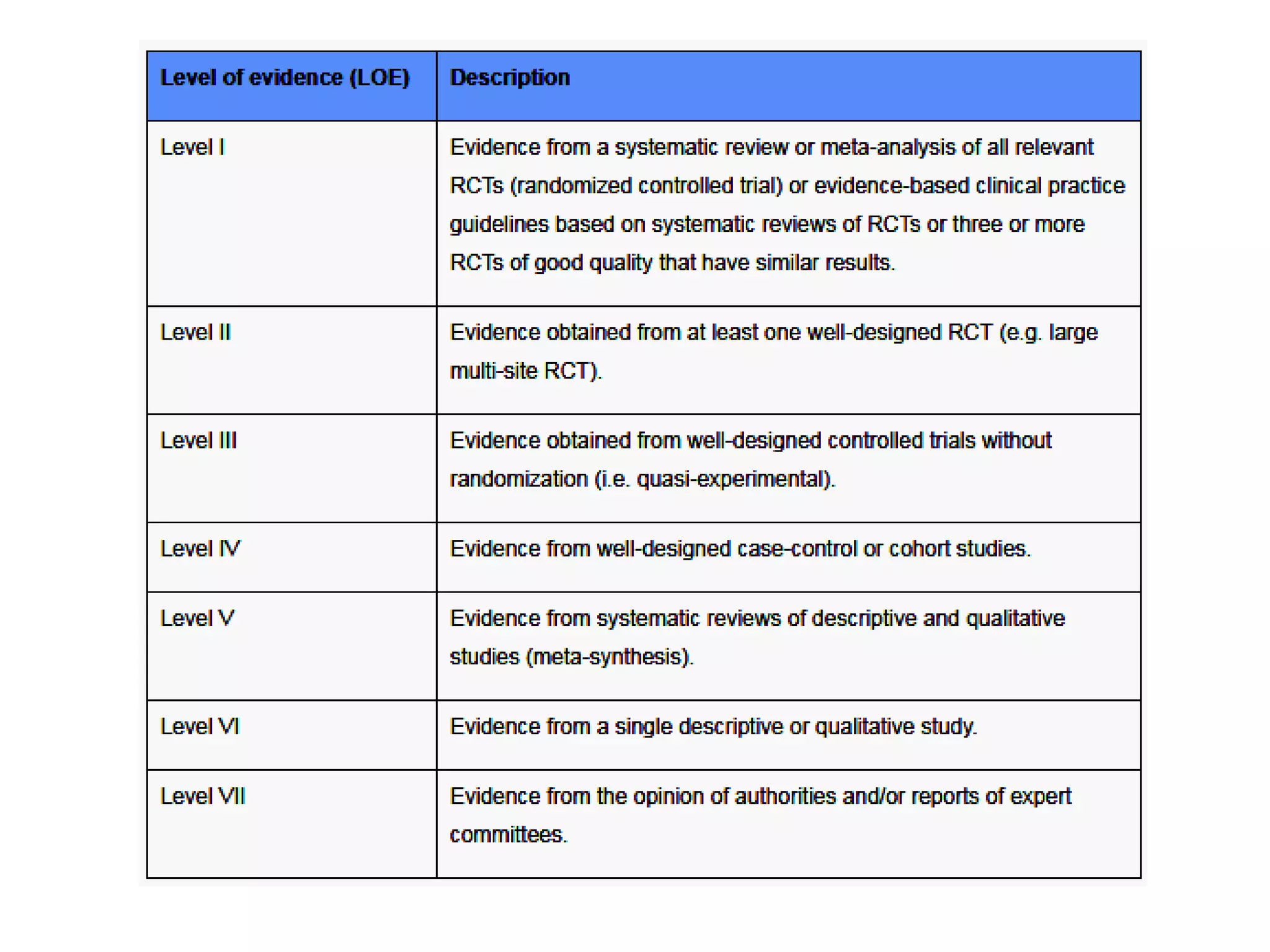 | Level of evidence (LOE) | Description |
|---|---|
| Level I | Evidence from a systematic review or meta-analysis of all relevant RCTs (randomized controlled trial) or evidence-based clinical practice guidelines based on systematic reviews of RCTs or three or more RCTs of good quality that have similar results. |
| Level II | Evidence obtained from at least one well-designed RCT (e.g. large multi-site RCT). |
| Level III | Evidence obtained from well-designed controlled trials without randomization (i.e. quasi-experimental). |
| Level IV | Evidence from well-designed case-control or cohort studies. |
| Level V | Evidence from systematic reviews of descriptive and qualitative studies (meta-synthesis). |
| Level VI | Evidence from a single descriptive or qualitative study. |
| Level VII | Evidence from the opinion of authorities and/or reports of expert committees. |